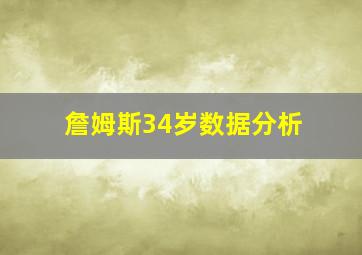 詹姆斯34岁数据分析